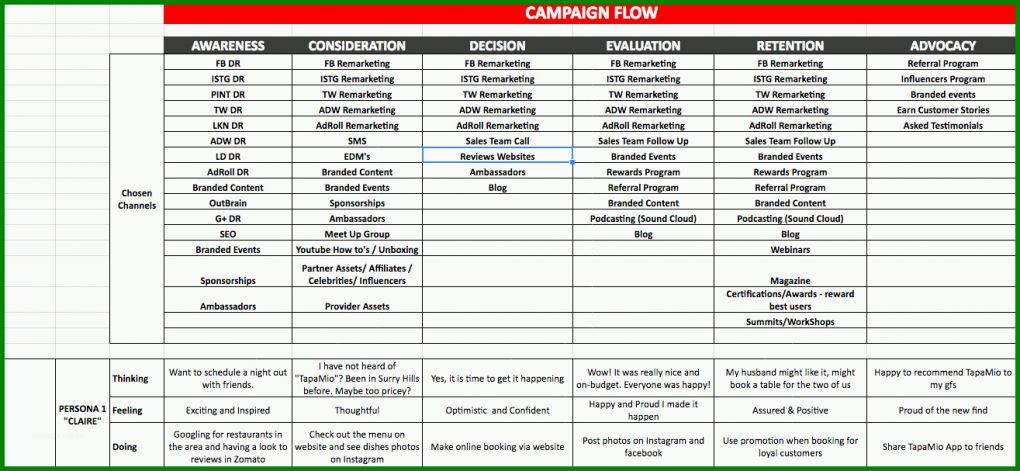 CAMPAIGN FLOW

| | | AWARENESS | CONSIDERATION | DECISION | EVALUATION | RETENTION | ADVOCACY |
|---|---|---|---|---|---|---|---|
| Chosen Channels | | FB DR | FB Remarketing | FB Remarketing | FB Remarketing | FB Remarketing | Referral Program |
| | | ISTG DR | ISTG Remarketing | ISTG Remarketing | ISTG Remarketing | ISTG Remarketing | Influencers Program |
| | | PINT DR | TW Remarketing | TW Remarketing | TW Remarketing | TW Remarketing | Branded events |
| | | TW DR | ADW Remarketing | ADW Remarketing | ADW Remarketing | ADW Remarketing | Earn Customer Stories |
| | | LKN DR | AdRoll Remarketing | AdRoll Remarketing | AdRoll Remarketing | AdRoll Remarketing | Asked Testimonials |
| | | ADW DR | SMS | Sales Team Call | Sales Team Follow Up | Sales Team Follow Up | |
| | | LD DR | EDM's | Reviews Websites | Branded Events | Branded Events | |
| | | AdRoll DR | Branded Content | Ambassadors | Rewards Program | Rewards Program | |
| | | Branded Content | Branded Events | Blog | Referral Program | Referral Program | |
| | | OutBrain | Sponsorships | | Branded Content | Branded Content | |
| | | G+ DR | Ambassadors | | Podcasting (Sound Cloud) | Podcasting (Sound Cloud) | |
| | | SEO | Meet Up Group | | Blog | Blog | |
| | | Branded Events | Youtube How to's / Unboxing | | | Webinars | |
| | | Sponsorships | Partner Assets/ Affiliates / Celebrities/ Influencers | | | Magazine | |
| | | Ambassadors | Provider Assets | | | Certifications/Awards - reward best users | |
| | | | | | | Summits/WorkShops | |
| PERSONA 1 "CLAIRE" | Thinking | Want to schedule a night out with friends. | I have not heard of "TapaMio"? Been in Surry Hills before. Maybe too pricey? | Yes, it is time to get it happening | Wow! It was really nice and on-budget. Everyone was happy! | My husband might like it, might book a table for the two of us | Happy to recommend TapaMio to my gfs |
| | Feeling | Exciting and Inspired | Thoughtful | Optimistic and Confident | Happy and Proud I made it happen | Assured & Positive | Proud of the new find |
| | Doing | Googling for restaurants in the area and having a look to reviews in Zomato | Check out the menu on website and see dishes photos on Instagram | Make online booking via website | Post photos on Instagram and facebook | Use promotion when booking for loyal customers | Share TapaMio App to friends |